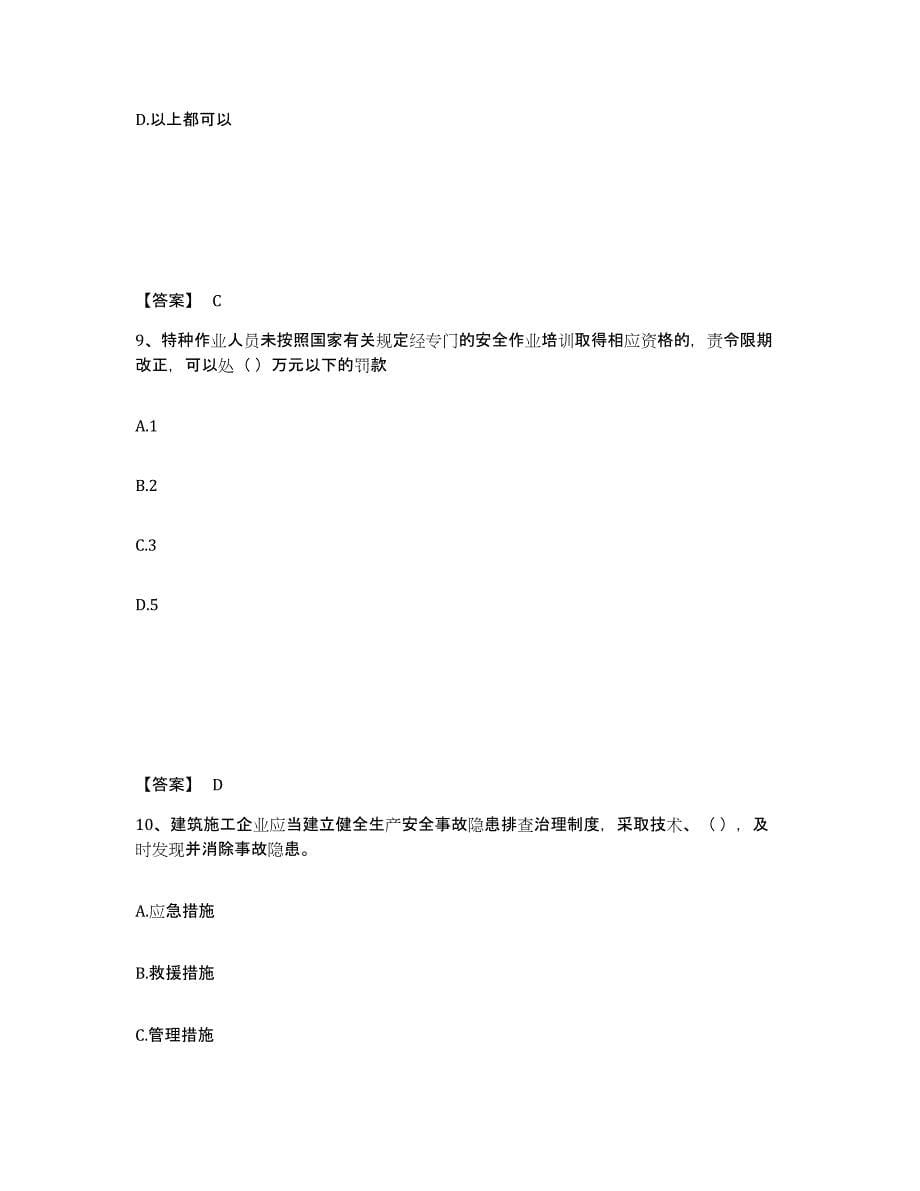 D.以上都可以

【答案】 C

9、特种作业人员未按照国家有关规定经专门的安全作业培训取得相应资格的，责令限期改正，可以处（）万元以下的罚款

A.1

B.2

C.3

D.5

【答案】 D

10、建筑施工企业应当建立健全生产安全事故隐患排查治理制度，采取技术、（），及时发现并消除事故隐患。

A.应急措施

B.救援措施

C.管理措施